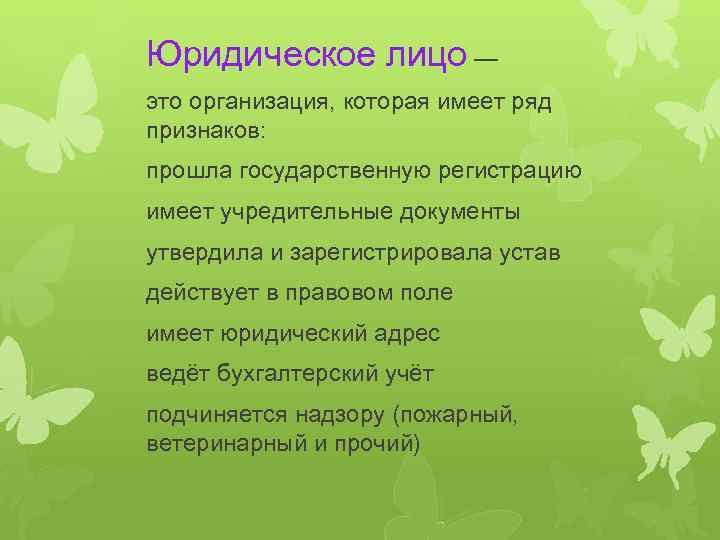 Юридическое лицо —

это организация, которая имеет ряд признаков:

прошла государственную регистрацию

имеет учредительные документы

утвердила и зарегистрировала устав

действует в правовом поле

имеет юридический адрес

ведёт бухгалтерский учёт

подчиняется надзору (пожарный, ветеринарный и прочий)